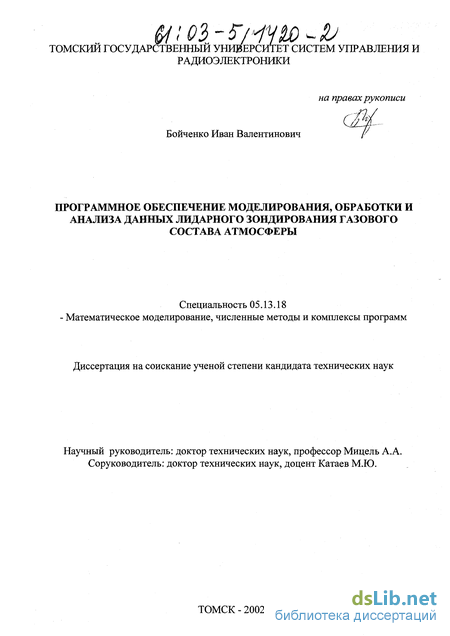 61:03-5/1420-2

ТОМСКИЙ ГОСУДАРСТВЕННЫЙ УНИВЕРСИТЕТ СИСТЕМ УПРАВЛЕНИЯ И РАДИОЭЛЕКТРОНИКИ

на правах рукописи

Бойченко Иван Валентинович

ПРОГРАММНОЕ ОБЕСПЕЧЕНИЕ МОДЕЛИРОВАНИЯ, ОБРАБОТКИ И АНАЛИЗА ДАННЫХ ЛИДАРНОГО ЗОНДИРОВАНИЯ ГАЗОВОГО СОСТАВА АТМОСФЕРЫ

Специальность 05.13.18
- Математическое моделирование, численные методы и комплексы программ

Диссертация на соискание ученой степени кандидата технических наук

Научный руководитель: доктор технических наук, профессор Мицель А.А.
Соруководитель: доктор технических наук, доцент Катаев М.Ю.

ТОМСК - 2002

dsLib.net
библиотека диссертаций